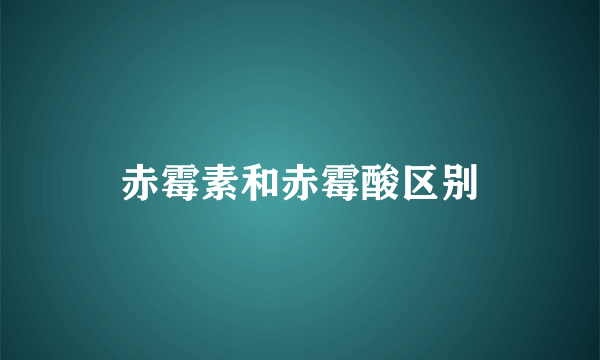 赤霉素和赤霉酸区别